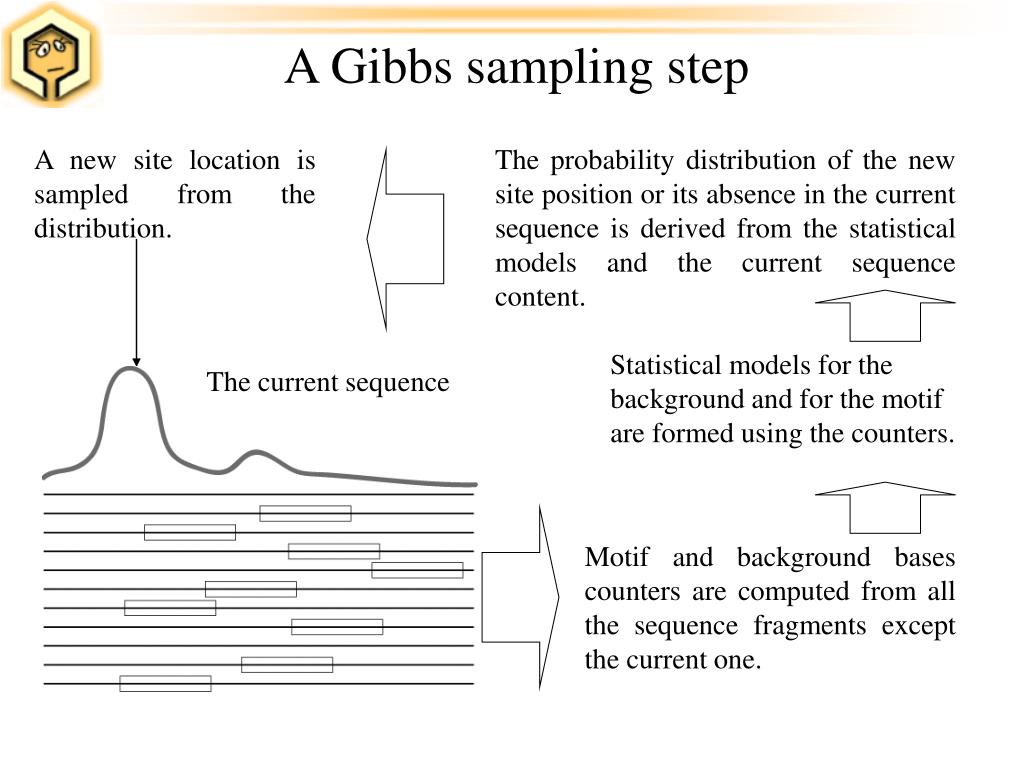 A Gibbs sampling step

A new site location is sampled from the distribution.

The probability distribution of the new site position or its absence in the current sequence is derived from the statistical models and the current sequence content.

The current sequence

Statistical models for the background and for the motif are formed using the counters.

Motif and background bases counters are computed from all the sequence fragments except the current one.